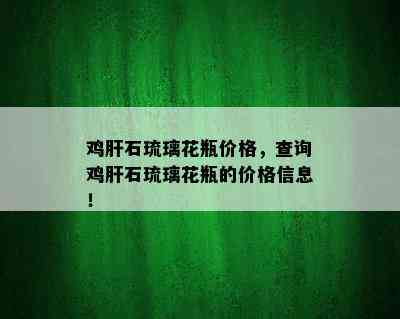 鸡肝石琉璃花瓶价格，查询鸡肝石琉璃花瓶的价格信息！